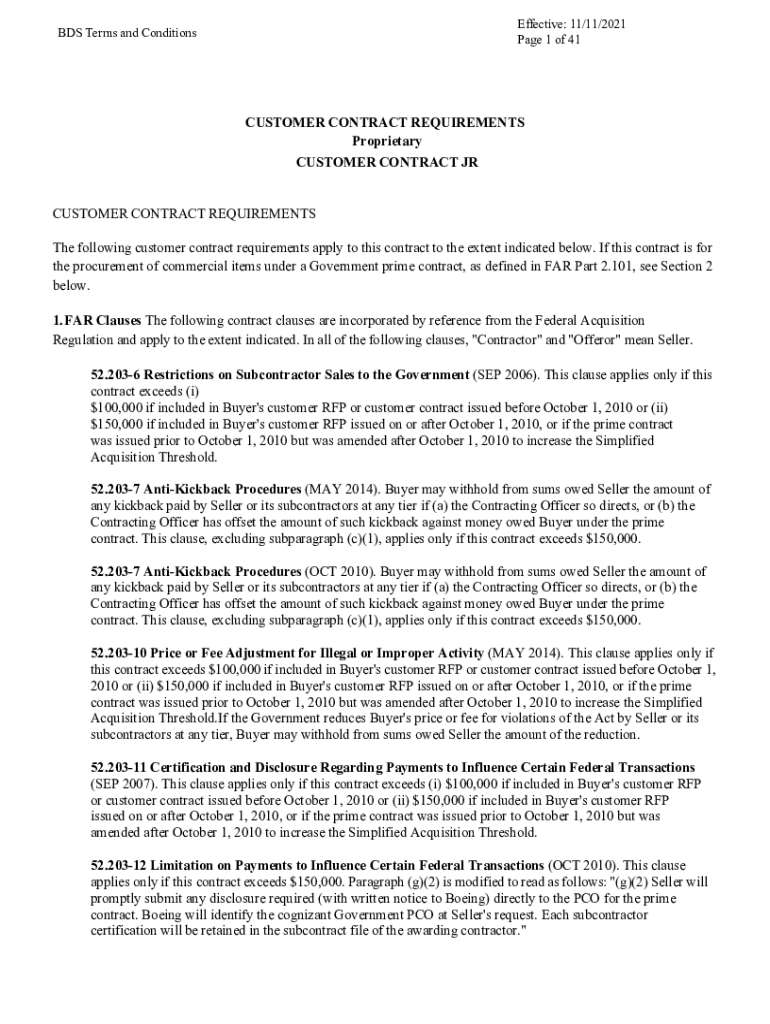 BDS Terms and Conditions

Effective: 11/11/2021
Page 1 of 41

CUSTOMER CONTRACT REQUIREMENTS
Proprietary
CUSTOMER CONTRACT JR

CUSTOMER CONTRACT REQUIREMENTS

The following customer contract requirements apply to this contract to the extent indicated below. If this contract is for the procurement of commercial items under a Government prime contract, as defined in FAR Part 2.101, see Section 2 below.

1. FAR Clauses The following contract clauses are incorporated by reference from the Federal Acquisition Regulation and apply to the extent indicated. In all of the following clauses, "Contractor" and "Offeror" mean Seller.

52.203-6 Restrictions on Subcontractor Sales to the Government (SEP 2006). This clause applies only if this contract exceeds (i)
$100,000 if included in Buyer's customer RFP or customer contract issued before October 1, 2010 or (ii) $150,000 if included in Buyer's customer RFP issued on or after October 1, 2010, or if the prime contract was issued prior to October 1, 2010 but was amended after October 1, 2010 to increase the Simplified Acquisition Threshold.

52.203-7 Anti-Kickback Procedures (MAY 2014). Buyer may withhold from sums owed Seller the amount of any kickback paid by Seller or its subcontractors at any tier if (a) the Contracting Officer so directs, or (b) the Contracting Officer has offset the amount of such kickback against money owed Buyer under the prime contract. This clause, excluding subparagraph (c)(1), applies only if this contract exceeds $150,000.

52.203-7 Anti-Kickback Procedures (OCT 2010). Buyer may withhold from sums owed Seller the amount of any kickback paid by Seller or its subcontractors at any tier if (a) the Contracting Officer so directs, or (b) the Contracting Officer has offset the amount of such kickback against money owed Buyer under the prime contract. This clause, excluding subparagraph (c)(1), applies only if this contract exceeds $150,000.

52.203-10 Price or Fee Adjustment for Illegal or Improper Activity (MAY 2014). This clause applies only if this contract exceeds $100,000 if included in Buyer's customer RFP or customer contract issued before October 1, 2010 or (ii) $150,000 if included in Buyer's customer RFP issued on or after October 1, 2010, or if the prime contract was issued prior to October 1, 2010 but was amended after October 1, 2010 to increase the Simplified Acquisition Threshold.If the Government reduces Buyer's price or fee for violations of the Act by Seller or its subcontractors at any tier, Buyer may withhold from sums owed Seller the amount of the reduction.

52.203-11 Certification and Disclosure Regarding Payments to Influence Certain Federal Transactions (SEP 2007). This clause applies only if this contract exceeds (i) $100,000 if included in Buyer's customer RFP or customer contract issued before October 1, 2010 or (ii) $150,000 if included in Buyer's customer RFP issued on or after October 1, 2010, or if the prime contract was issued prior to October 1, 2010 but was amended after October 1, 2010 to increase the Simplified Acquisition Threshold.

52.203-12 Limitation on Payments to Influence Certain Federal Transactions (OCT 2010). This clause applies only if this contract exceeds $150,000. Paragraph (g)(2) is modified to read as follows: "(g)(2) Seller will promptly submit any disclosure required (with written notice to Boeing) directly to the PCO for the prime contract. Boeing will identify the cognizant Government PCO at Seller's request. Each subcontractor certification will be retained in the subcontract file of the awarding contractor."